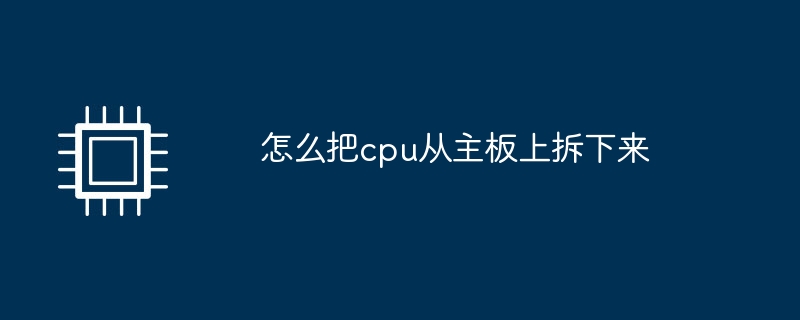 怎么把cpu从主板上拆下来